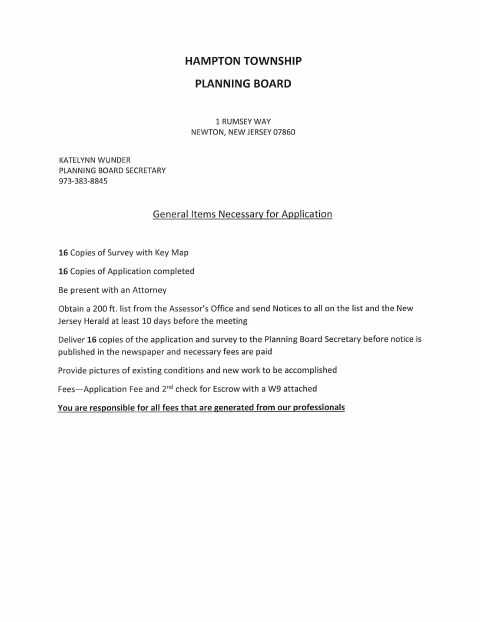 HAMPTON TOWNSHIP

PLANNING BOARD

1 RUMSEY WAY
NEWTON, NEW JERSEY 07860

KATELYNN WUNDER
PLANNING BOARD SECRETARY
973-383-8845

General Items Necessary for Application

16 Copies of Survey with Key Map

16 Copies of Application completed

Be present with an Attorney

Obtain a 200 ft. list from the Assessor's Office and send Notices to all on the list and the New Jersey Herald at least 10 days before the meeting

Deliver 16 copies of the application and survey to the Planning Board Secretary before notice is published in the newspaper and necessary fees are paid

Provide pictures of existing conditions and new work to be accomplished

Fees—Application Fee and 2$^{nd}$ check for Escrow with a W9 attached

You are responsible for all fees that are generated from our professionals